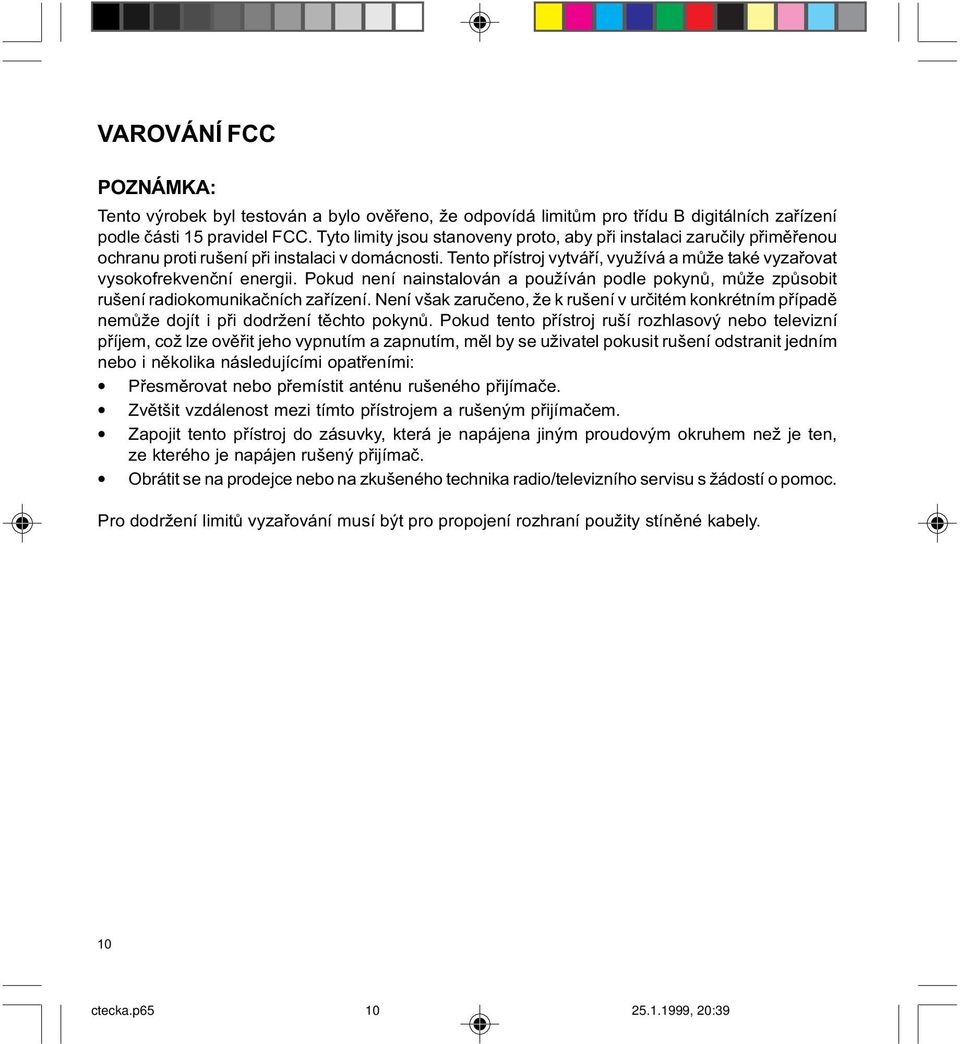 VAROVÁNÍ FCC

POZNÁMKA:

Tento výrobek byl testován a bylo ověřeno, že odpovídá limitům pro třídu B digitálních zařízení podle části 15 pravidel FCC. Tyto limity jsou stanoveny proto, aby při instalaci zaručily přiměřenou ochranu proti rušení při instalaci v domácnosti. Tento přístroj vytváří, využívá a může také vyzařovat vysokofrekvenční energii. Pokud není nainstalován a používán podle pokynů, může způsobit rušení radiokomunikačních zařízení. Není však zaručeno, že k rušení v určitém konkrétním případě nemůže dojít i při dodržení těchto pokynů. Pokud tento přístroj ruší rozhlasový nebo televizní příjem, což lze ověřit jeho vypnutím a zapnutím, měl by se uživatel pokusit rušení odstranit jedním nebo i několika následujícími opatřeními:

• Přesměrovat nebo přemístit anténu rušeného přijímače.
• Zvětšit vzdálenost mezi tímto přístrojem a rušeným přijímačem.
• Zapojit tento přístroj do zásuvky, která je napájena jiným proudovým okruhem než je ten, ze kterého je napájen rušený přijímač.
• Obrátit se na prodejce nebo na zkušeného technika radio/televizního servisu s žádostí o pomoc.

Pro dodržení limitů vyzařování musí být pro propojení rozhraní použity stíněné kabely.

10

ctecka.p65 10 25.1.1999, 20:39